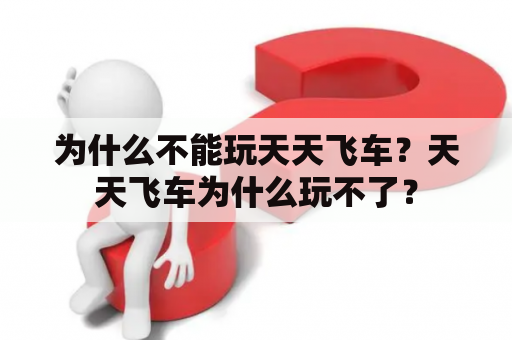 为什么不能玩天天飞车？天天飞车为什么玩不了？